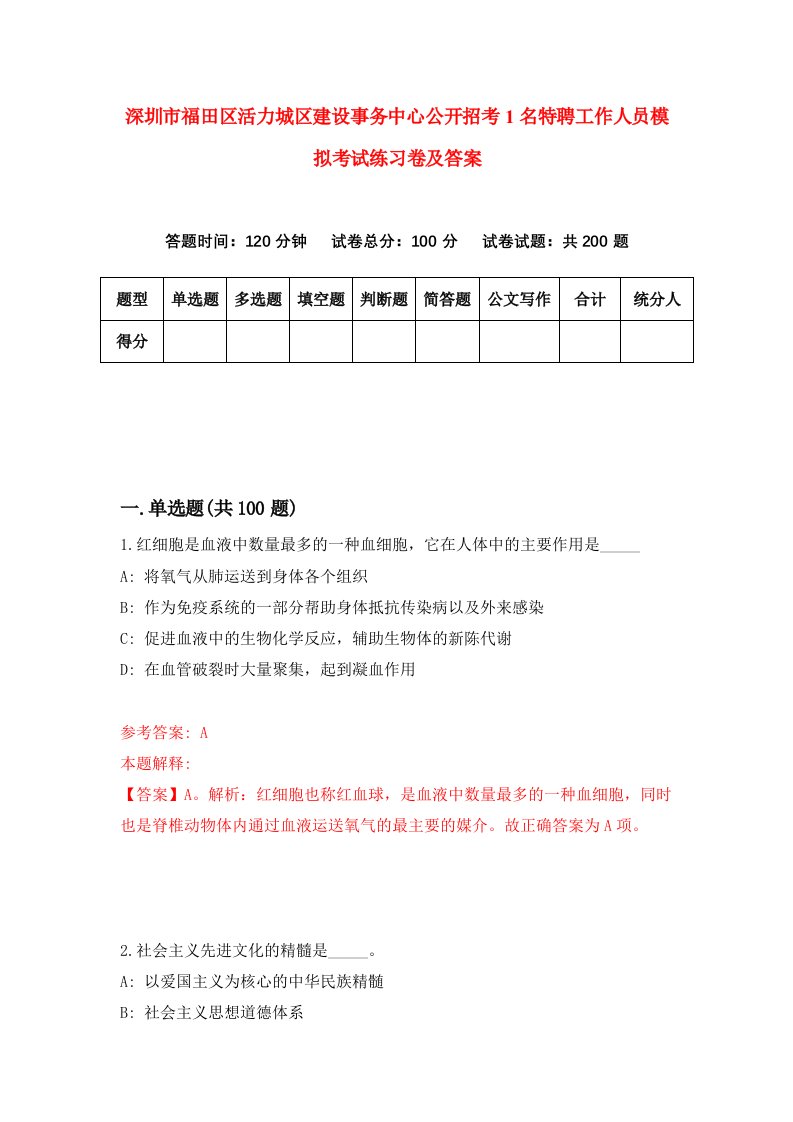 深圳市福田区活力城区建设事务中心公开招考1名特聘工作人员模拟考试练习卷及答案

答题时间：120分钟　试卷总分：100分　试卷试题：共200题

| 题型 | 单选题 | 多选题 | 填空题 | 判断题 | 简答题 | 公文写作 | 合计 | 统分人 |
|---|---|---|---|---|---|---|---|---|
| 得分 | | | | | | | | |

一.单选题(共100题)

1.红细胞是血液中数量最多的一种血细胞，它在人体中的主要作用是_____

A: 将氧气从肺运送到身体各个组织

B: 作为免疫系统的一部分帮助身体抵抗传染病以及外来感染

C: 促进血液中的生物化学反应，辅助生物体的新陈代谢

D: 在血管破裂时大量聚集，起到凝血作用

参考答案: A

本题解释:

【答案】A。解析：红细胞也称红血球，是血液中数量最多的一种血细胞，同时也是脊椎动物体内通过血液运送氧气的最主要的媒介。故正确答案为A项。

2.社会主义先进文化的精髓是_____。

A: 以爱国主义为核心的中华民族精髓

B: 社会主义思想道德体系